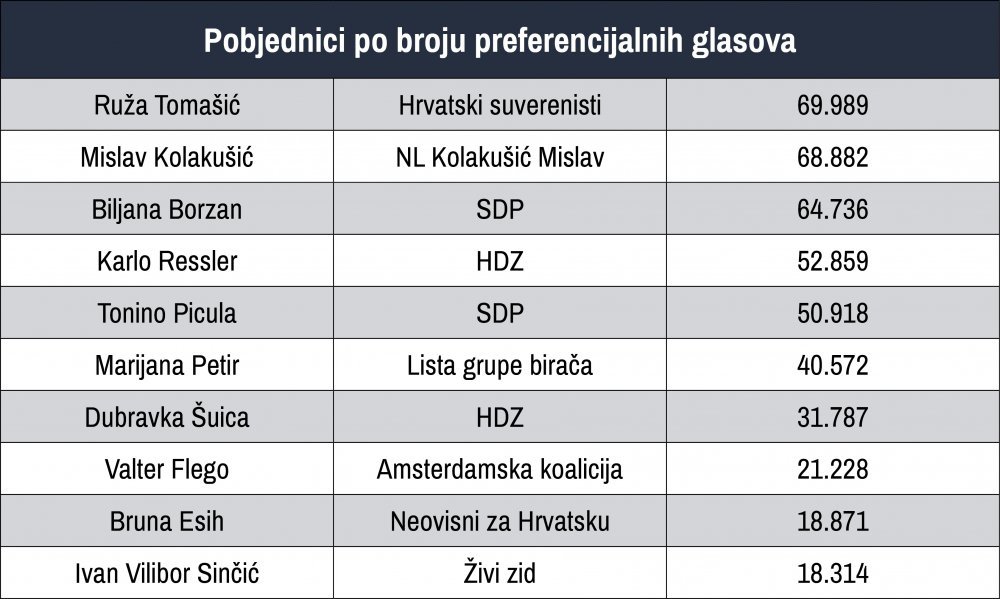 Pobjednici po broju preferencijalnih glasova

| | | |
|---|---|---|
| Ruža Tomašić | Hrvatski suverenisti | 69.989 |
| Mislav Kolakušić | NL Kolakušić Mislav | 68.882 |
| Biljana Borzan | SDP | 64.736 |
| Karlo Ressler | HDZ | 52.859 |
| Tonino Picula | SDP | 50.918 |
| Marijana Petir | Lista grupe birača | 40.572 |
| Dubravka Šuica | HDZ | 31.787 |
| Valter Flego | Amsterdamska koalicija | 21.228 |
| Bruna Esih | Neovisni za Hrvatsku | 18.871 |
| Ivan Vilibor Sinčić | Živi zid | 18.314 |